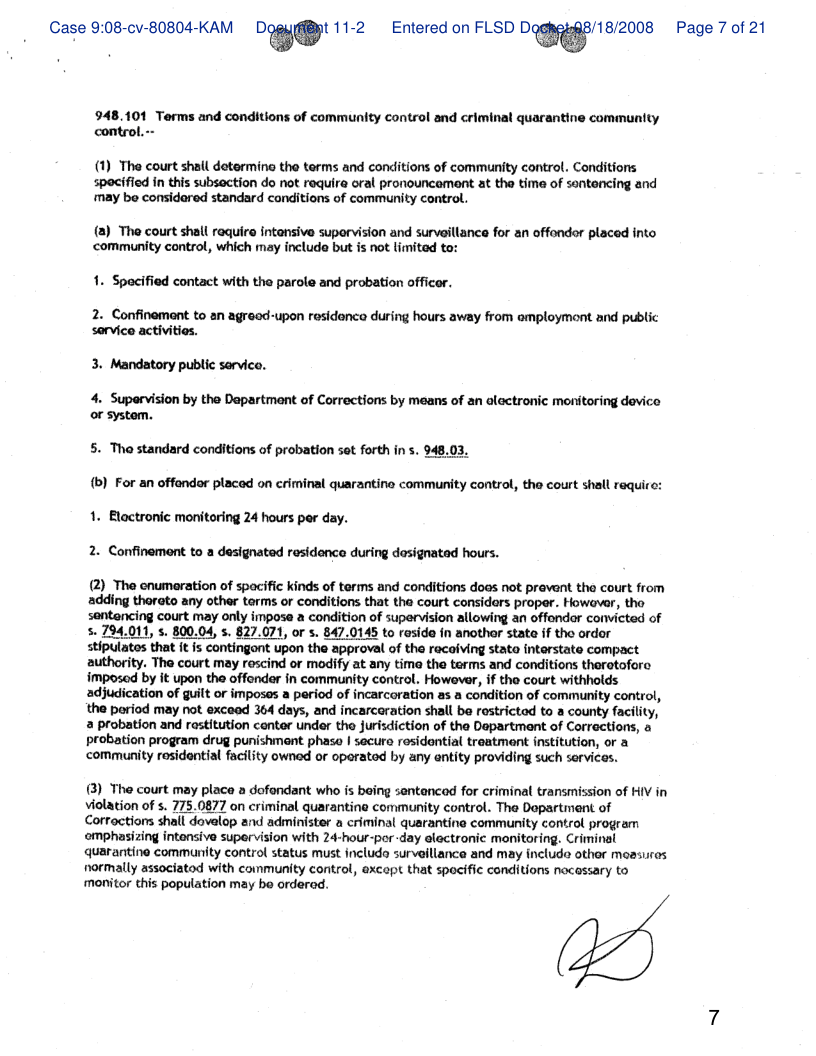 Case 9:08-cv-80804-KAM Document 11-2 Entered on FLSD Docket 08/18/2008 Page 7 of 21

948.101 Terms and conditions of community control and criminal quarantine community control.--

(1) The court shall determine the terms and conditions of community control. Conditions specified in this subsection do not require oral pronouncement at the time of sentencing and may be considered standard conditions of community control.

(a) The court shall require intensive supervision and surveillance for an offender placed into community control, which may include but is not limited to:

1. Specified contact with the parole and probation officer.

2. Confinement to an agreed-upon residence during hours away from employment and public service activities.

3. Mandatory public service.

4. Supervision by the Department of Corrections by means of an electronic monitoring device or system.

5. The standard conditions of probation set forth in s. 948.03.

(b) For an offender placed on criminal quarantine community control, the court shall require:

1. Electronic monitoring 24 hours per day.

2. Confinement to a designated residence during designated hours.

(2) The enumeration of specific kinds of terms and conditions does not prevent the court from adding thereto any other terms or conditions that the court considers proper. However, the sentencing court may only impose a condition of supervision allowing an offender convicted of s. 794.011, s. 800.04, s. 827.071, or s. 847.0145 to reside in another state if the order stipulates that it is contingent upon the approval of the receiving state interstate compact authority. The court may rescind or modify at any time the terms and conditions theretofore imposed by it upon the offender in community control. However, if the court withholds adjudication of guilt or imposes a period of incarceration as a condition of community control, the period may not exceed 364 days, and incarceration shall be restricted to a county facility, a probation and restitution center under the jurisdiction of the Department of Corrections, a probation program drug punishment phase I secure residential treatment institution, or a community residential facility owned or operated by any entity providing such services.

(3) The court may place a defendant who is being sentenced for criminal transmission of HIV in violation of s. 775.0877 on criminal quarantine community control. The Department of Corrections shall develop and administer a criminal quarantine community control program emphasizing intensive supervision with 24-hour-per-day electronic monitoring. Criminal quarantine community control status must include surveillance and may include other measures normally associated with community control, except that specific conditions necessary to monitor this population may be ordered.

7